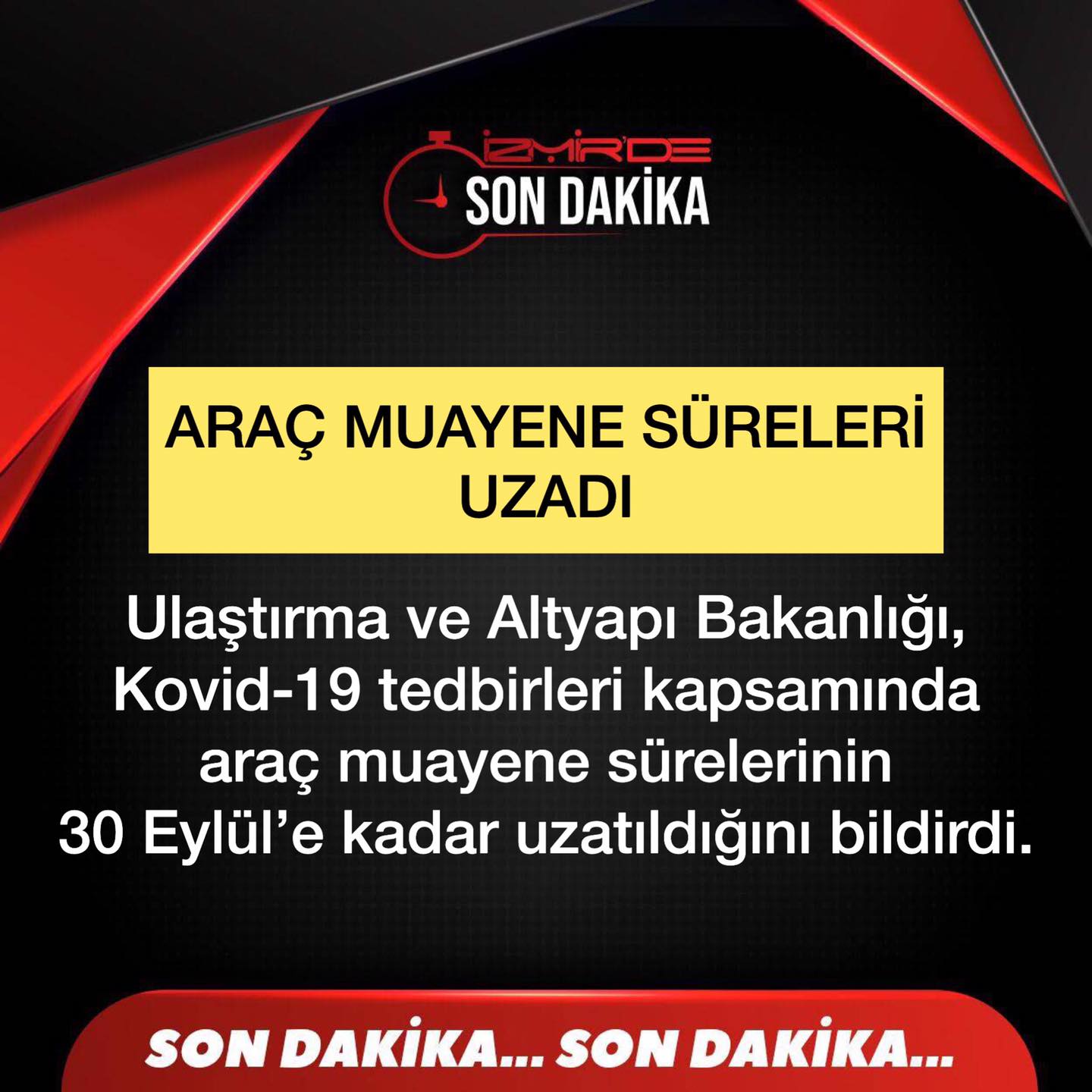 İZMİR'DE
SON DAKİKA

ARAÇ MUAYENE SÜRELERİ UZADI

Ulaştırma ve Altyapı Bakanlığı, Kovid-19 tedbirleri kapsamında araç muayene sürelerinin 30 Eylül'e kadar uzatıldığını bildirdi.

SON DAKİKA... SON DAKİKA...